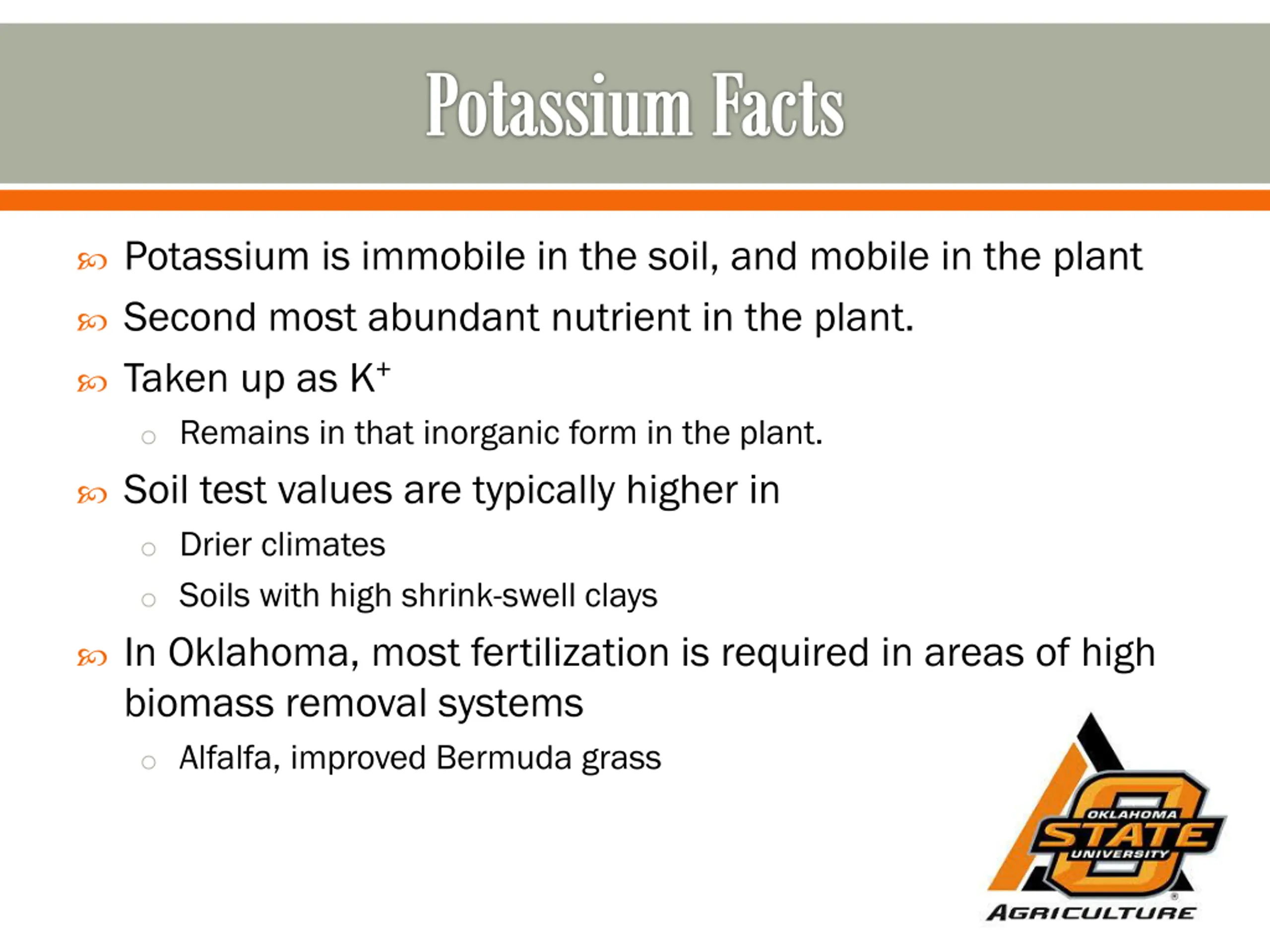 Potassium Facts

Potassium is immobile in the soil, and mobile in the plant

Second most abundant nutrient in the plant.

Taken up as $K^+$

Remains in that inorganic form in the plant.

Soil test values are typically higher in

Drier climates

Soils with high shrink-swell clays

In Oklahoma, most fertilization is required in areas of high biomass removal systems

Alfalfa, improved Bermuda grass

OKLAHOMA STATE UNIVERSITY

AGRICULTURE